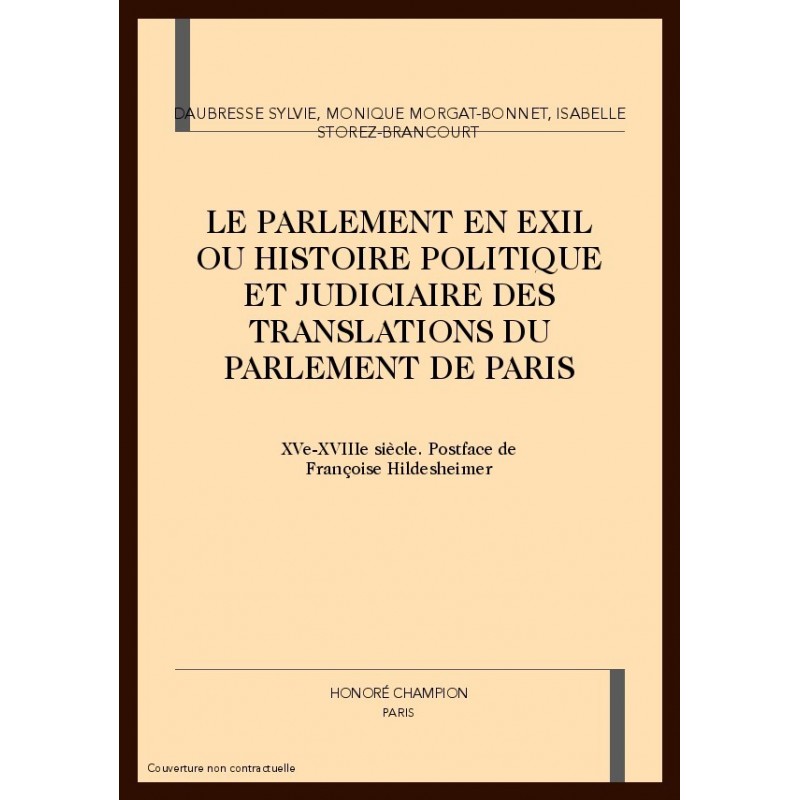 DAUBRESSE SYLVIE, MONIQUE MORGAT-BONNET, ISABELLE STOREZ-BRANCOURT

LE PARLEMENT EN EXIL OU HISTOIRE POLITIQUE ET JUDICIAIRE DES TRANSLATIONS DU PARLEMENT DE PARIS

XVe-XVIIIe siècle. Postface de Françoise Hildesheimer

HONORÉ CHAMPION
PARIS

Couverture non contractuelle